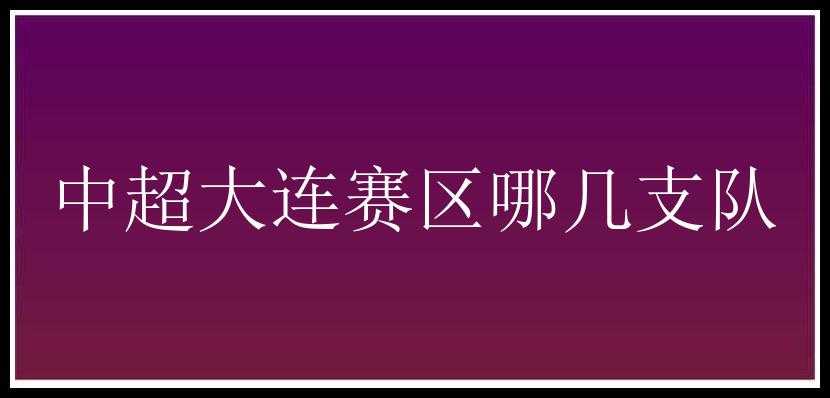 中超大连赛区哪几支队